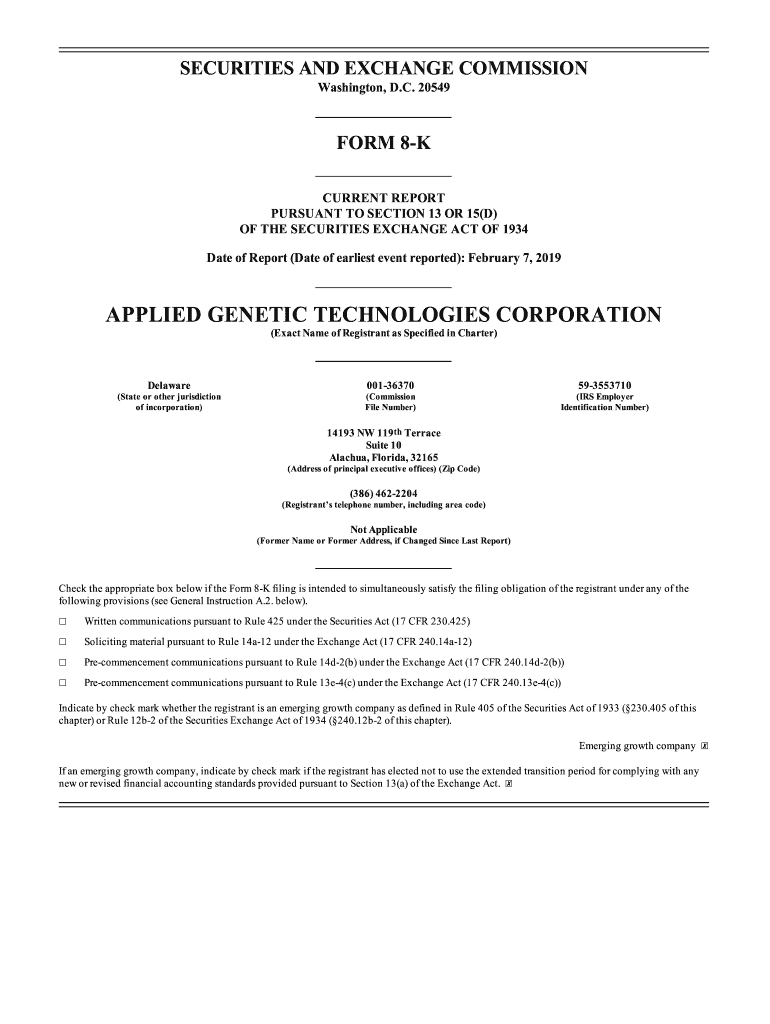 SECURITIES AND EXCHANGE COMMISSION
Washington, D.C. 20549

FORM 8-K

CURRENT REPORT
PURSUANT TO SECTION 13 OR 15(D)
OF THE SECURITIES EXCHANGE ACT OF 1934

Date of Report (Date of earliest event reported): February 7, 2019

APPLIED GENETIC TECHNOLOGIES CORPORATION
(Exact Name of Registrant as Specified in Charter)

Delaware
(State or other jurisdiction of incorporation)

001-36370
(Commission File Number)

59-3553710
(IRS Employer Identification Number)

14193 NW 119th Terrace
Suite 10
Alachua, Florida, 32165
(Address of principal executive offices) (Zip Code)

(386) 462-2204
(Registrant's telephone number, including area code)

Not Applicable
(Former Name or Former Address, if Changed Since Last Report)

Check the appropriate box below if the Form 8-K filing is intended to simultaneously satisfy the filing obligation of the registrant under any of the following provisions (see General Instruction A.2. below).

☐ Written communications pursuant to Rule 425 under the Securities Act (17 CFR 230.425)

☐ Soliciting material pursuant to Rule 14a-12 under the Exchange Act (17 CFR 240.14a-12)

☐ Pre-commencement communications pursuant to Rule 14d-2(b) under the Exchange Act (17 CFR 240.14d-2(b))

☐ Pre-commencement communications pursuant to Rule 13e-4(c) under the Exchange Act (17 CFR 240.13e-4(c))

Indicate by check mark whether the registrant is an emerging growth company as defined in Rule 405 of the Securities Act of 1933 (§230.405 of this chapter) or Rule 12b-2 of the Securities Exchange Act of 1934 (§240.12b-2 of this chapter).

Emerging growth company ☒

If an emerging growth company, indicate by check mark if the registrant has elected not to use the extended transition period for complying with any new or revised financial accounting standards provided pursuant to Section 13(a) of the Exchange Act. ☒